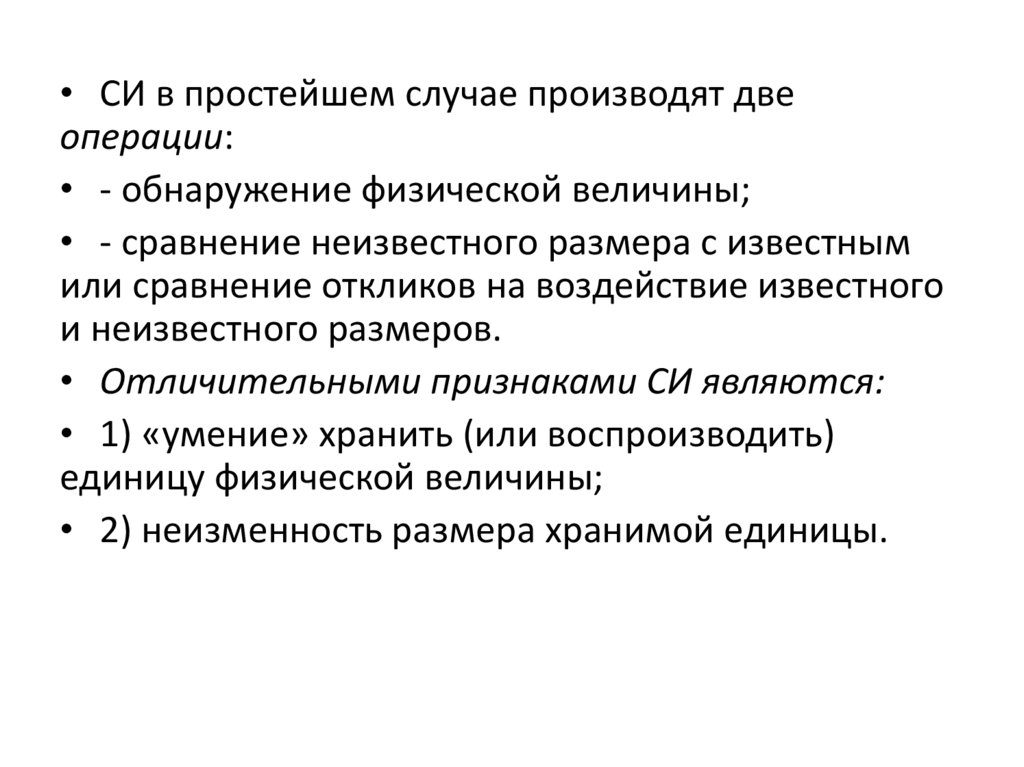 • СИ в простейшем случае производят две операции:

• - обнаружение физической величины;

• - сравнение неизвестного размера с известным или сравнение откликов на воздействие известного и неизвестного размеров.

• Отличительными признаками СИ являются:

• 1) «умение» хранить (или воспроизводить) единицу физической величины;

• 2) неизменность размера хранимой единицы.